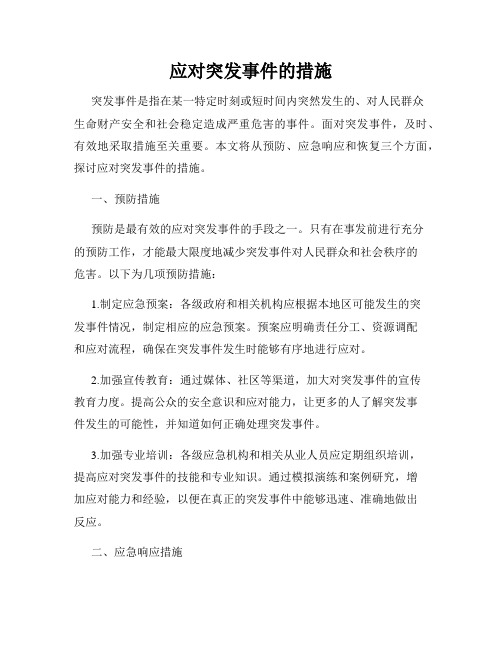 应对突发事件的措施

突发事件是指在某一特定时刻或短时间内突然发生的、对人民群众生命财产安全和社会稳定造成严重危害的事件。面对突发事件，及时、有效地采取措施至关重要。本文将从预防、应急响应和恢复三个方面，探讨应对突发事件的措施。

一、预防措施

预防是最有效的应对突发事件的手段之一。只有在事发前进行充分的预防工作，才能最大限度地减少突发事件对人民群众和社会秩序的危害。以下为几项预防措施：

1.制定应急预案：各级政府和相关机构应根据本地区可能发生的突发事件情况，制定相应的应急预案。预案应明确责任分工、资源调配和应对流程，确保在突发事件发生时能够有序地进行应对。

2.加强宣传教育：通过媒体、社区等渠道，加大对突发事件的宣传教育力度。提高公众的安全意识和应对能力，让更多的人了解突发事件发生的可能性，并知道如何正确处理突发事件。

3.加强专业培训：各级应急机构和相关从业人员应定期组织培训，提高应对突发事件的技能和专业知识。通过模拟演练和案例研究，增加应对能力和经验，以便在真正的突发事件中能够迅速、准确地做出反应。

二、应急响应措施